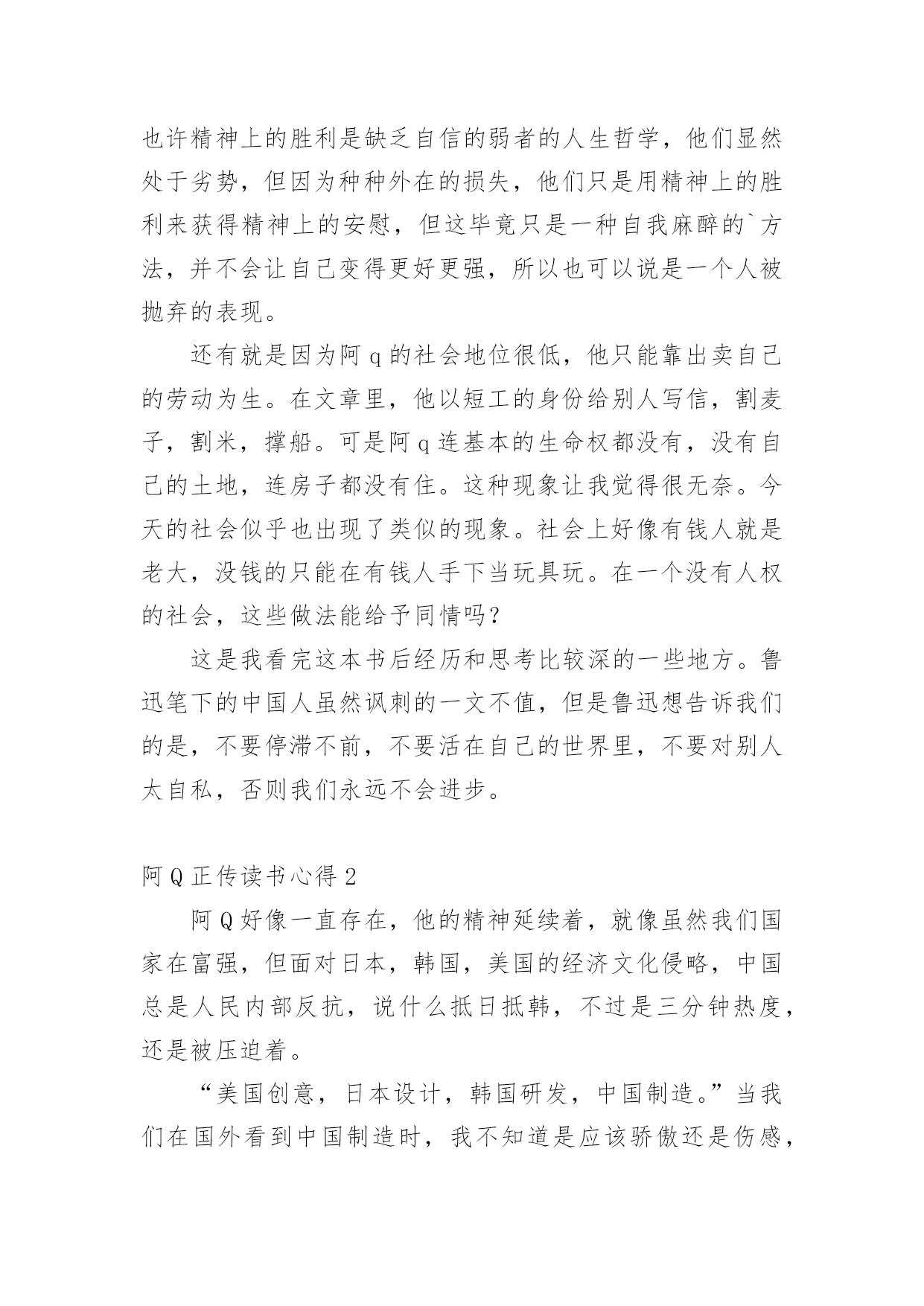 也许精神上的胜利是缺乏自信的弱者的人生哲学，他们显然处于劣势，但因为种种外在的损失，他们只是用精神上的胜利来获得精神上的安慰，但这毕竟只是一种自我麻醉的`方法，并不会让自己变得更好更强，所以也可以说是一个人被抛弃的表现。

还有就是因为阿q的社会地位很低，他只能靠出卖自己的劳动为生。在文章里，他以短工的身份给别人写信，割麦子，割米，撑船。可是阿q连基本的生命权都没有，没有自己的土地，连房子都没有住。这种现象让我觉得很无奈。今天的社会似乎也出现了类似的现象。社会上好像有钱人就是老大，没钱的只能在有钱人手下当玩具玩。在一个没有人权的社会，这些做法能给予同情吗？

这是我看完这本书后经历和思考比较深的一些地方。鲁迅笔下的中国人虽然讽刺的一文不值，但是鲁迅想告诉我们的是，不要停滞不前，不要活在自己的世界里，不要对别人太自私，否则我们永远不会进步。

阿Q正传读书心得2

阿Q好像一直存在，他的精神延续着，就像虽然我们国家在富强，但面对日本，韩国，美国的经济文化侵略，中国总是人民内部反抗，说什么抵日抵韩，不过是三分钟热度，还是被压迫着。

“美国创意，日本设计，韩国研发，中国制造。”当我们在国外看到中国制造时，我不知道是应该骄傲还是伤感，